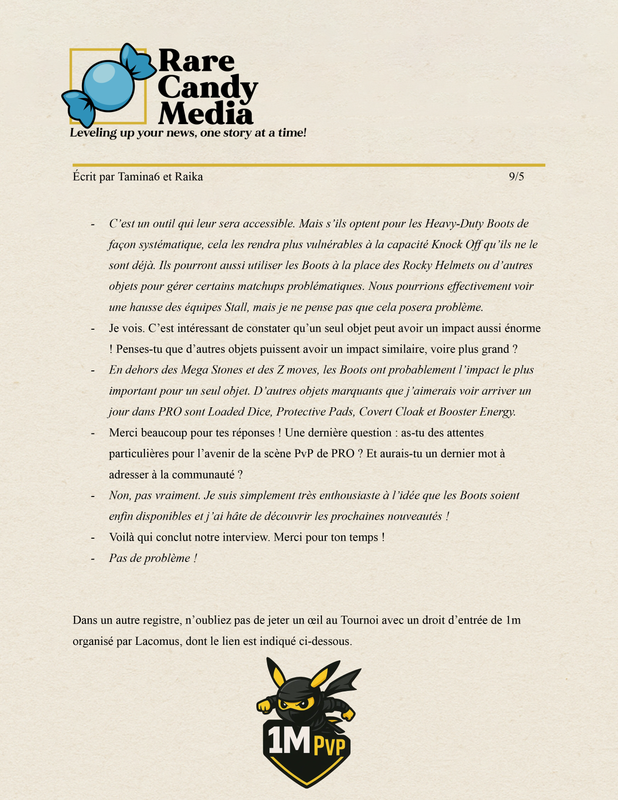 Rare Candy Media
Leveling up your news, one story at a time!

Écrit par Tamina6 et Raika 9/5

- C'est un outil qui leur sera accessible. Mais s'ils optent pour les Heavy-Duty Boots de façon systématique, cela les rendra plus vulnérables à la capacité Knock Off qu'ils ne le sont déjà. Ils pourront aussi utiliser les Boots à la place des Rocky Helmets ou d'autres objets pour gérer certains matchups problématiques. Nous pourrions effectivement voir une hausse des équipes Stall, mais je ne pense pas que cela posera problème.
- Je vois. C'est intéressant de constater qu'un seul objet peut avoir un impact aussi énorme ! Penses-tu que d'autres objets puissent avoir un impact similaire, voire plus grand ?
- En dehors des Mega Stones et des Z moves, les Boots ont probablement l'impact le plus important pour un seul objet. D'autres objets marquants que j'aimerais voir arriver un jour dans PRO sont Loaded Dice, Protective Pads, Covert Cloak et Booster Energy.
- Merci beaucoup pour tes réponses ! Une dernière question : as-tu des attentes particulières pour l'avenir de la scène PvP de PRO ? Et aurais-tu un dernier mot à adresser à la communauté ?
- Non, pas vraiment. Je suis simplement très enthousiaste à l'idée que les Boots soient enfin disponibles et j'ai hâte de découvrir les prochaines nouveautés !
- Voilà qui conclut notre interview. Merci pour ton temps !
- Pas de problème !

Dans un autre registre, n'oubliez pas de jeter un œil au Tournoi avec un droit d'entrée de 1m organisé par Lacomus, dont le lien est indiqué ci-dessous.

1M PVP